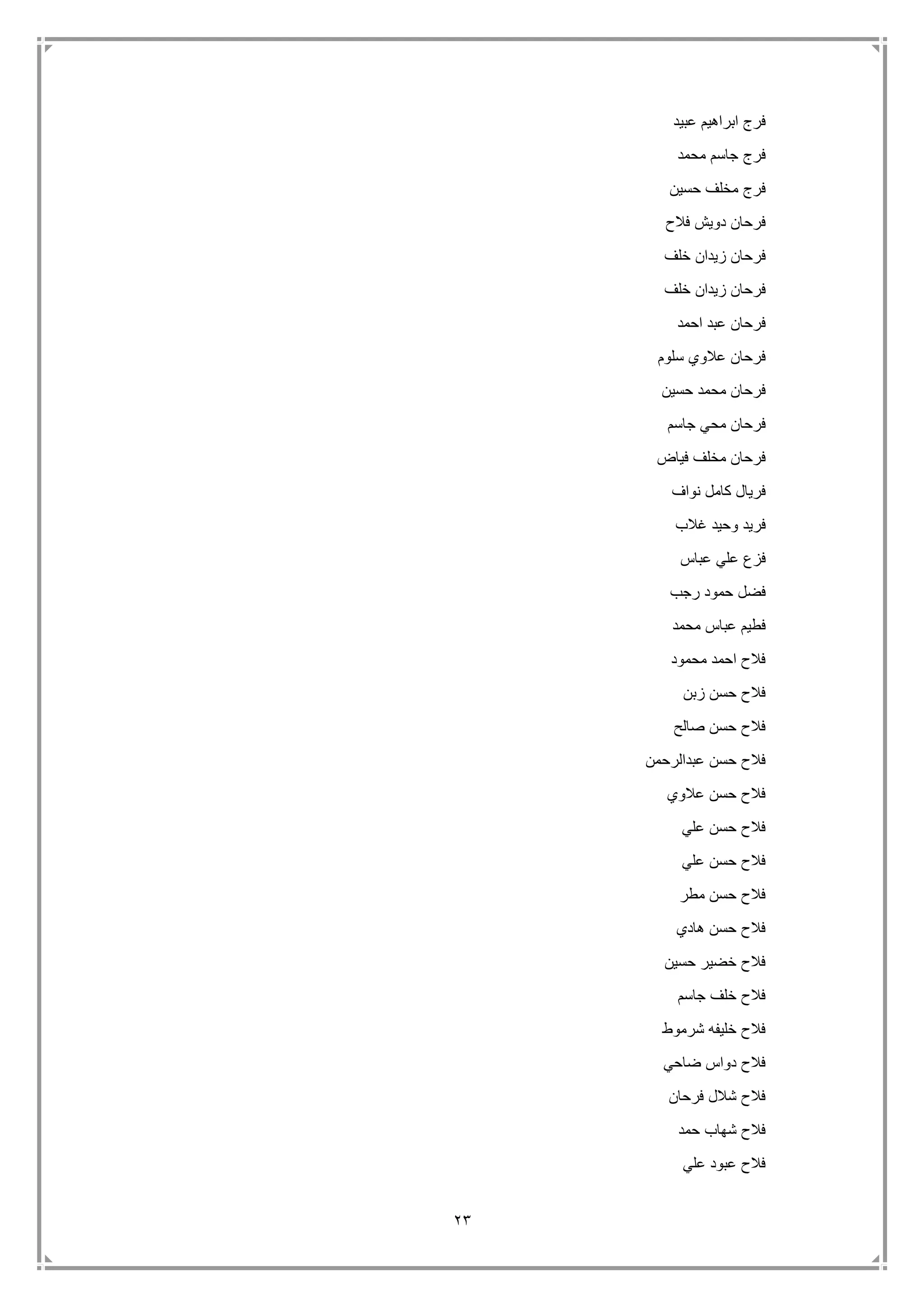 فرج ابراهيم عبيد

فرج جاسم محمد

فرج مخلف حسين

فرحان دويش فلاح

فرحان زيدان خلف

فرحان زيدان خلف

فرحان عبد احمد

فرحان علاوي سلوم

فرحان محمد حسين

فرحان محي جاسم

فرحان مخلف فياض

فريال كامل نواف

فريد وحيد غلاب

فزع علي عباس

فضل حمود رجب

فطيم عباس محمد

فلاح احمد محمود

فلاح حسن زبن

فلاح حسن صالح

فلاح حسن عبدالرحمن

فلاح حسن علاوي

فلاح حسن علي

فلاح حسن علي

فلاح حسن مطر

فلاح حسن هادي

فلاح خضير حسين

فلاح خلف جاسم

فلاح خليفه شرموط

فلاح دواس ضاحي

فلاح شلال فرحان

فلاح شهاب حمد

فلاح عبود علي

٢٣